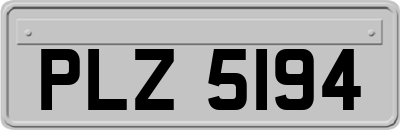 PLZ 5194